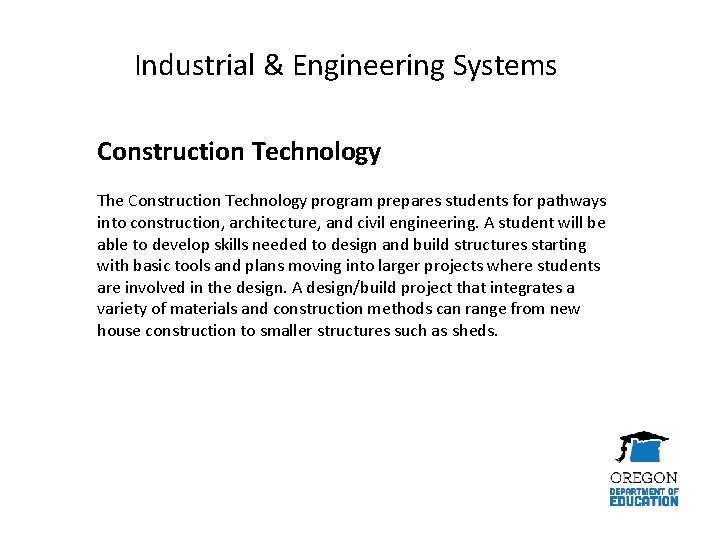 Industrial & Engineering Systems

Construction Technology

The Construction Technology program prepares students for pathways into construction, architecture, and civil engineering. A student will be able to develop skills needed to design and build structures starting with basic tools and plans moving into larger projects where students are involved in the design. A design/build project that integrates a variety of materials and construction methods can range from new house construction to smaller structures such as sheds.

OREGON
DEPARTMENT OF
EDUCATION